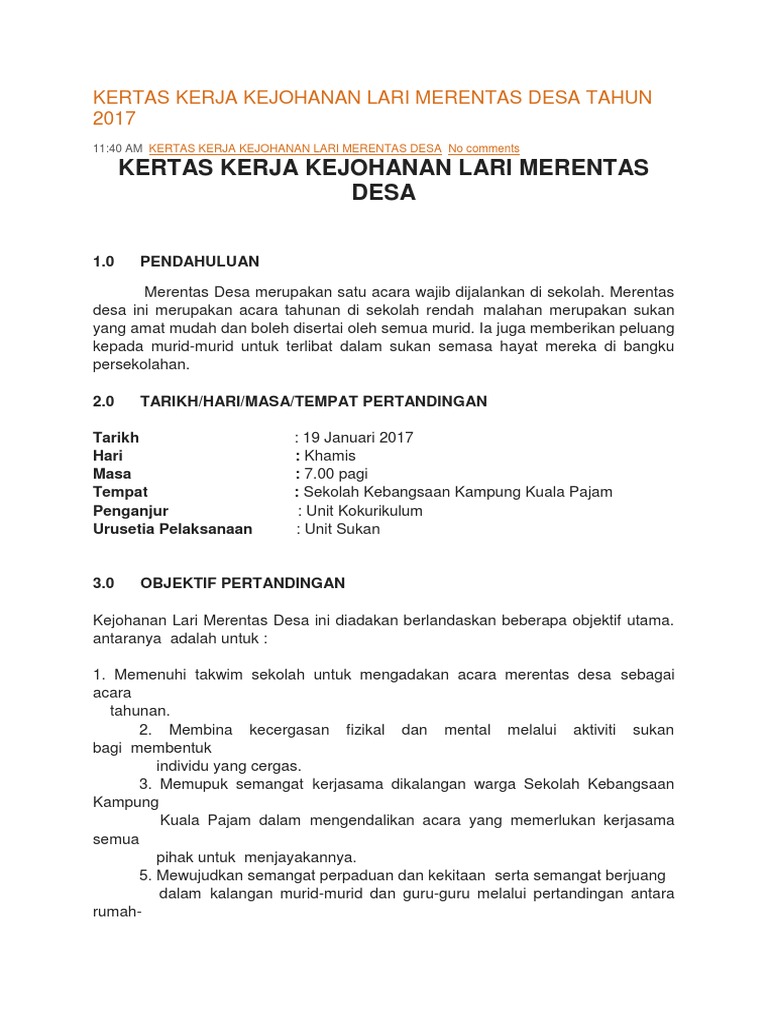 KERTAS KERJA KEJOHANAN LARI MERENTAS DESA TAHUN 2017

11:40 AM KERTAS KERJA KEJOHANAN LARI MERENTAS DESA No comments

KERTAS KERJA KEJOHANAN LARI MERENTAS DESA

1.0 PENDAHULUAN

Merentas Desa merupakan satu acara wajib dijalankan di sekolah. Merentas desa ini merupakan acara tahunan di sekolah rendah malahan merupakan sukan yang amat mudah dan boleh disertai oleh semua murid. Ia juga memberikan peluang kepada murid-murid untuk terlibat dalam sukan semasa hayat mereka di bangku persekolahan.

2.0 TARIKH/HARI/MASA/TEMPAT PERTANDINGAN

Tarikh : 19 Januari 2017
Hari : Khamis
Masa : 7.00 pagi
Tempat : Sekolah Kebangsaan Kampung Kuala Pajam
Penganjur : Unit Kokurikulum
Urusetia Pelaksanaan : Unit Sukan

3.0 OBJEKTIF PERTANDINGAN

Kejohanan Lari Merentas Desa ini diadakan berlandaskan beberapa objektif utama. antaranya adalah untuk :

1. Memenuhi takwim sekolah untuk mengadakan acara merentas desa sebagai acara tahunan.
2. Membina kecergasan fizikal dan mental melalui aktiviti sukan bagi membentuk individu yang cergas.
3. Memupuk semangat kerjasama dikalangan warga Sekolah Kebangsaan Kampung Kuala Pajam dalam mengendalikan acara yang memerlukan kerjasama semua pihak untuk menjayakannya.
5. Mewujudkan semangat perpaduan dan kekitaan serta semangat berjuang dalam kalangan murid-murid dan guru-guru melalui pertandingan antara rumah-